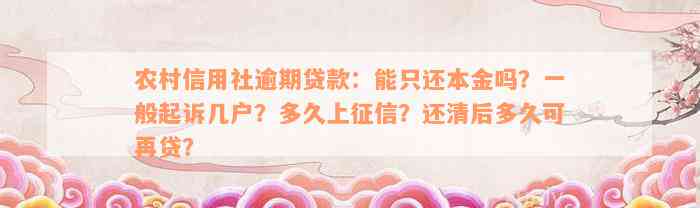 农村信用社逾期贷款：能只还本金吗？一般起诉几户？多久上征信？还清后多久可再贷?